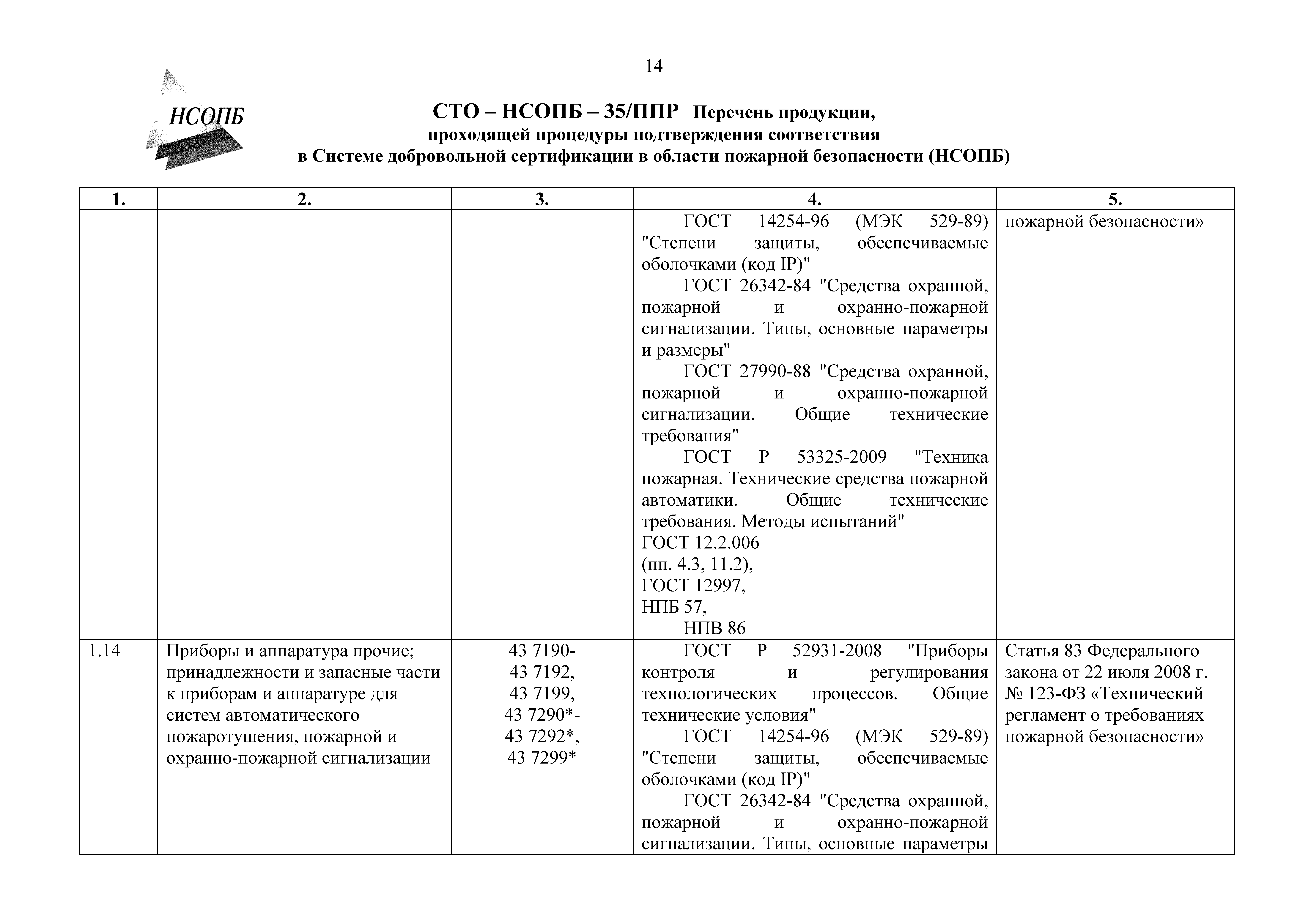 14

НСОПБ

СТО – НСОПБ – 35/ППР Перечень продукции, проходящей процедуры подтверждения соответствия в Системе добровольной сертификации в области пожарной безопасности (НСОПБ)

| 1. | 2. | 3. | 4. | 5. |
|---|---|---|---|---|
| | | | ГОСТ 14254-96 (МЭК 529-89) "Степени защиты, обеспечиваемые оболочками (код IP)" ГОСТ 26342-84 "Средства охранной, пожарной и охранно-пожарной сигнализации. Типы, основные параметры и размеры" ГОСТ 27990-88 "Средства охранной, пожарной и охранно-пожарной сигнализации. Общие технические требования" ГОСТ Р 53325-2009 "Техника пожарная. Технические средства пожарной автоматики. Общие технические требования. Методы испытаний" ГОСТ 12.2.006 (пп. 4.3, 11.2), ГОСТ 12997, НПБ 57, НПВ 86 | пожарной безопасности» |
| 1.14 | Приборы и аппаратура прочие; принадлежности и запасные части к приборам и аппаратуре для систем автоматического пожаротушения, пожарной и охранно-пожарной сигнализации | 43 7190- 43 7192, 43 7199, 43 7290*- 43 7292*, 43 7299* | ГОСТ Р 52931-2008 "Приборы контроля и регулирования технологических процессов. Общие технические условия" ГОСТ 14254-96 (МЭК 529-89) "Степени защиты, обеспечиваемые оболочками (код IP)" ГОСТ 26342-84 "Средства охранной, пожарной и охранно-пожарной сигнализации. Типы, основные параметры | Статья 83 Федерального закона от 22 июля 2008 г. № 123-ФЗ «Технический регламент о требованиях пожарной безопасности» |